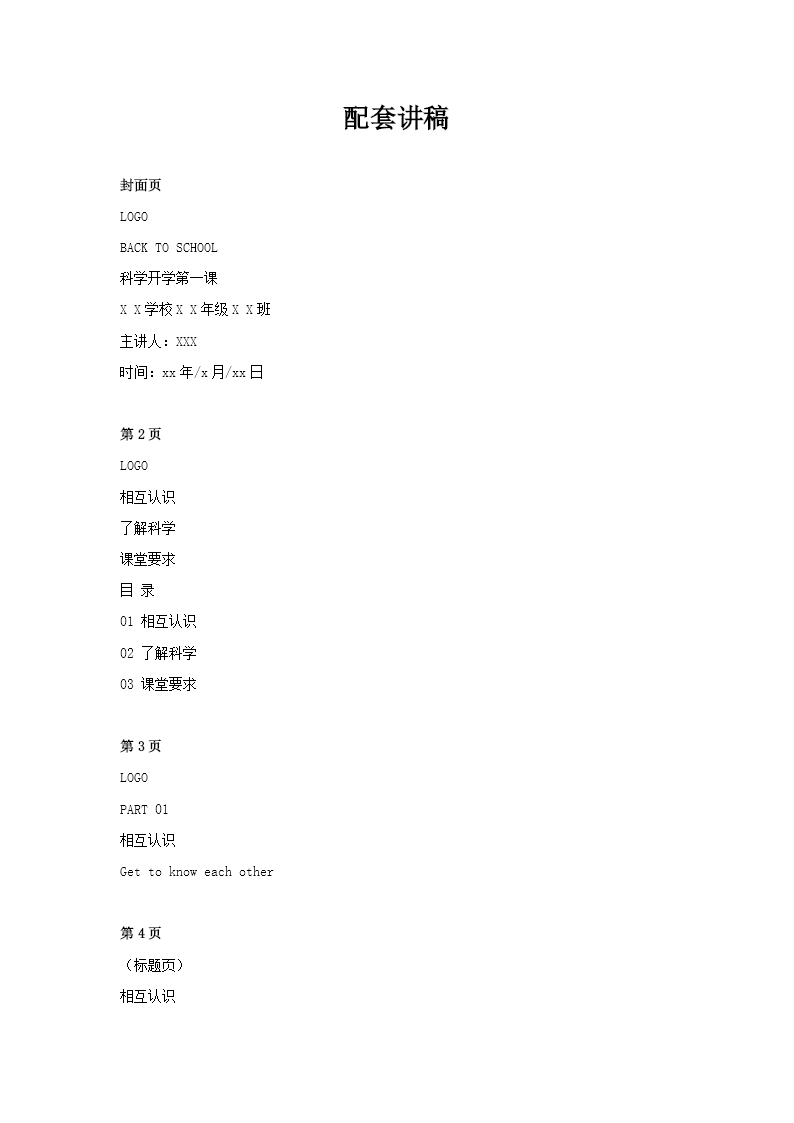 配套讲稿

封面页

LOGO

BACK TO SCHOOL

科学开学第一课

X X学校X X年级X X班

主讲人：XXX

时间：xx年/x月/xx日

第2页

LOGO

相互认识

了解科学

课堂要求

目 录

01 相互认识

02 了解科学

03 课堂要求

第3页

LOGO

PART 01

相互认识

Get to know each other

第4页

（标题页）

相互认识